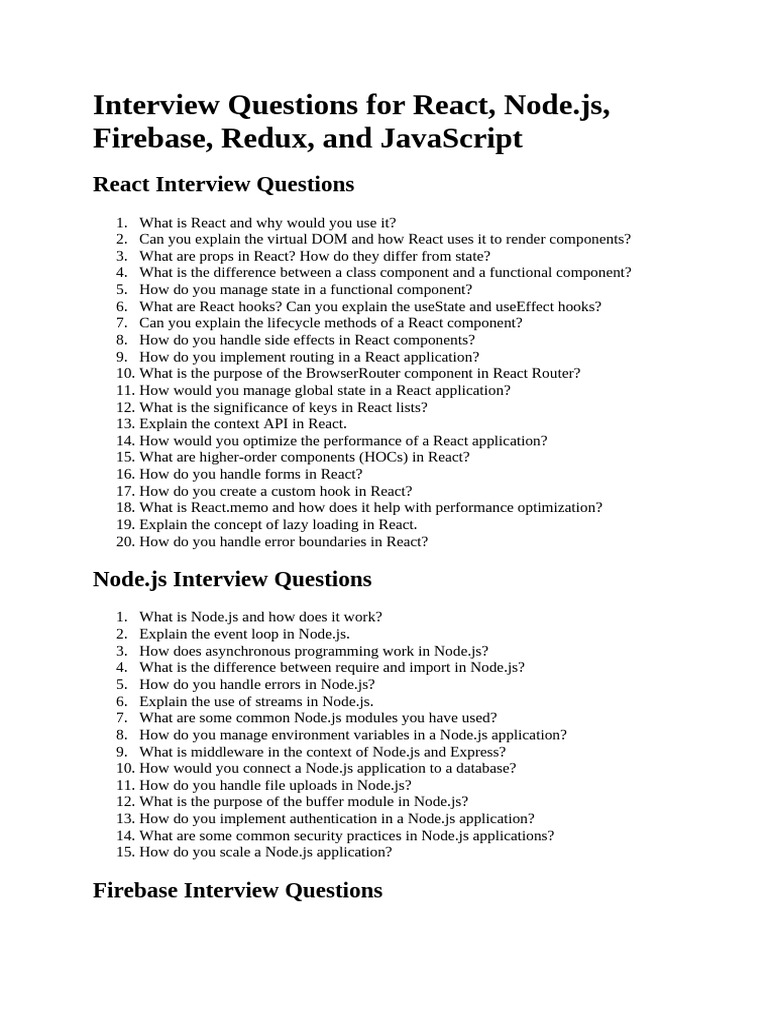 Interview Questions for React, Node.js, Firebase, Redux, and JavaScript

React Interview Questions

1. What is React and why would you use it?
2. Can you explain the virtual DOM and how React uses it to render components?
3. What are props in React? How do they differ from state?
4. What is the difference between a class component and a functional component?
5. How do you manage state in a functional component?
6. What are React hooks? Can you explain the useState and useEffect hooks?
7. Can you explain the lifecycle methods of a React component?
8. How do you handle side effects in React components?
9. How do you implement routing in a React application?
10. What is the purpose of the BrowserRouter component in React Router?
11. How would you manage global state in a React application?
12. What is the significance of keys in React lists?
13. Explain the context API in React.
14. How would you optimize the performance of a React application?
15. What are higher-order components (HOCs) in React?
16. How do you handle forms in React?
17. How do you create a custom hook in React?
18. What is React.memo and how does it help with performance optimization?
19. Explain the concept of lazy loading in React.
20. How do you handle error boundaries in React?

Node.js Interview Questions

1. What is Node.js and how does it work?
2. Explain the event loop in Node.js.
3. How does asynchronous programming work in Node.js?
4. What is the difference between require and import in Node.js?
5. How do you handle errors in Node.js?
6. Explain the use of streams in Node.js.
7. What are some common Node.js modules you have used?
8. How do you manage environment variables in a Node.js application?
9. What is middleware in the context of Node.js and Express?
10. How would you connect a Node.js application to a database?
11. How do you handle file uploads in Node.js?
12. What is the purpose of the buffer module in Node.js?
13. How do you implement authentication in a Node.js application?
14. What are some common security practices in Node.js applications?
15. How do you scale a Node.js application?

Firebase Interview Questions